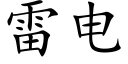 雷电